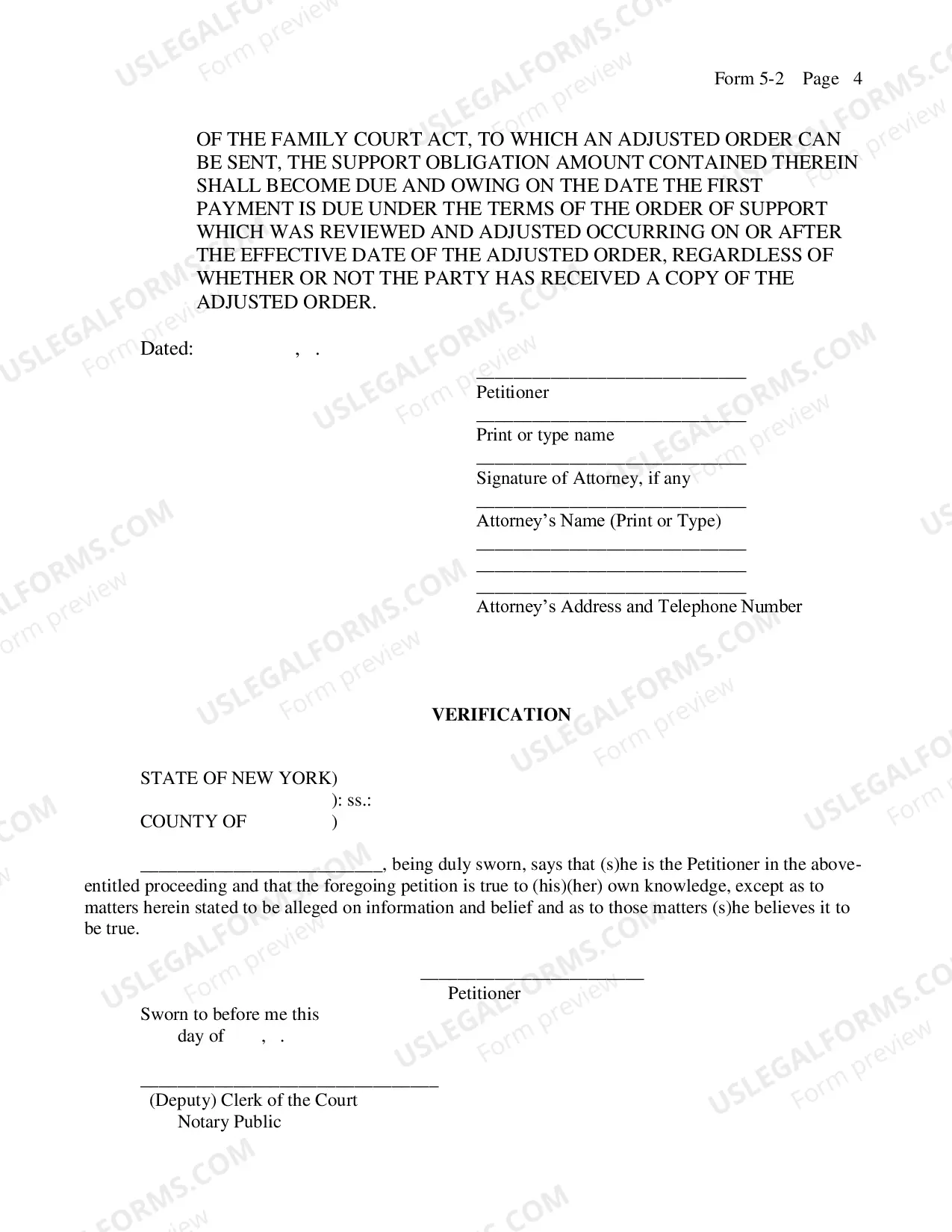 Form 5-2 Page 4

OF THE FAMILY COURT ACT, TO WHICH AN ADJUSTED ORDER CAN BE SENT, THE SUPPORT OBLIGATION AMOUNT CONTAINED THEREIN SHALL BECOME DUE AND OWING ON THE DATE THE FIRST PAYMENT IS DUE UNDER THE TERMS OF THE ORDER OF SUPPORT WHICH WAS REVIEWED AND ADJUSTED OCCURRING ON OR AFTER THE EFFECTIVE DATE OF THE ADJUSTED ORDER, REGARDLESS OF WHETHER OR NOT THE PARTY HAS RECEIVED A COPY OF THE ADJUSTED ORDER.

Dated: , .

____
Petitioner
____
Print or type name
____
Signature of Attorney, if any
____
Attorney's Name (Print or Type)
____
____
____
Attorney's Address and Telephone Number

VERIFICATION

STATE OF NEW YORK)
): ss.:
COUNTY OF )

____, being duly sworn, says that (s)he is the Petitioner in the above-entitled proceeding and that the foregoing petition is true to (his)(her) own knowledge, except as to matters herein stated to be alleged on information and belief and as to those matters (s)he believes it to be true.

____
Petitioner

Sworn to before me this
day of , .

____
(Deputy) Clerk of the Court
Notary Public

USLEGALFORMS.COM
Form preview